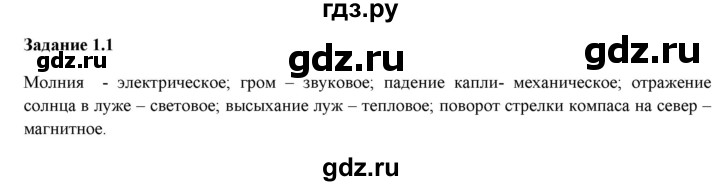 гдз.ру

Задание 1.1

gdz.ru gdz.ru gdz.ru

Молния - электрическое; гром – звуковое; падение капли- механическое; отражение солнца в луже – световое; высыхание луж – тепловое; поворот стрелки компаса на север – магнитное.

gdz.ru